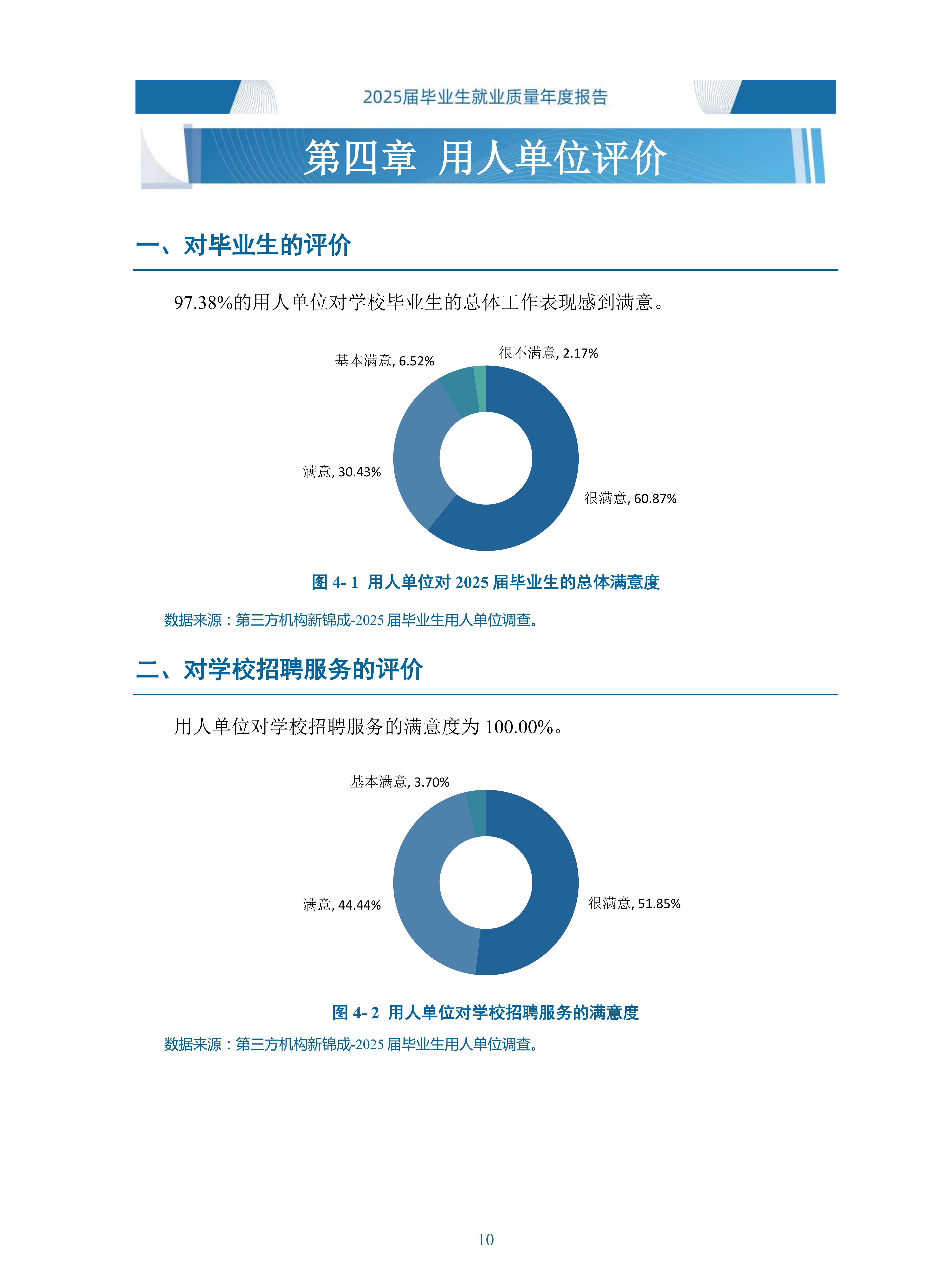 2025届毕业生就业质量年度报告

第四章 用人单位评价

一、对毕业生的评价

97.38%的用人单位对学校毕业生的总体工作表现感到满意。

基本满意, 6.52%
很不满意, 2.17%
满意, 30.43%
很满意, 60.87%

图 4- 1 用人单位对 2025 届毕业生的总体满意度

数据来源：第三方机构新锦成-2025 届毕业生用人单位调查。

二、对学校招聘服务的评价

用人单位对学校招聘服务的满意度为 100.00%。

基本满意, 3.70%
满意, 44.44%
很满意, 51.85%

图 4- 2 用人单位对学校招聘服务的满意度

数据来源：第三方机构新锦成-2025 届毕业生用人单位调查。

10